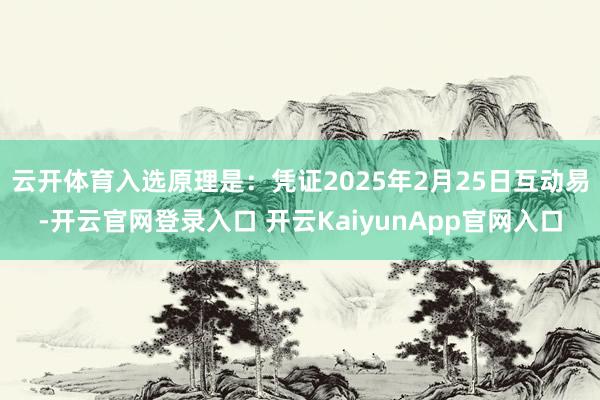 云开体育入选原理是：凭证2025年2月25日互动易-开云官网登录入口 开云KaiyunApp官网入口